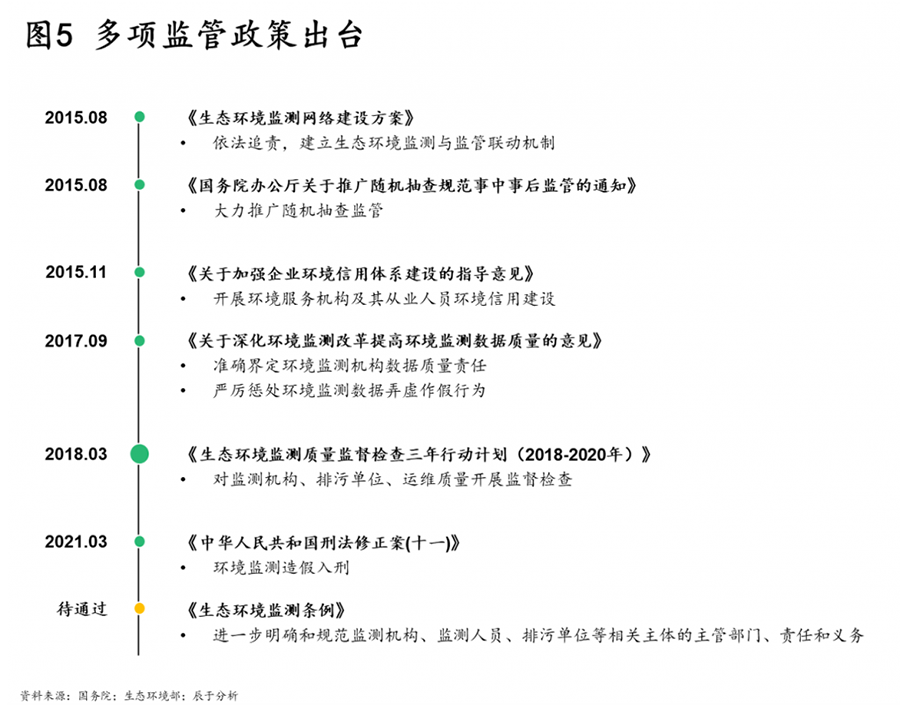 图5 多项监管政策出台

2015.08
《生态环境监测网络建设方案》
• 依法追责，建立生态环境监测与监管联动机制

2015.08
《国务院办公厅关于推广随机抽查规范事中事后监管的通知》
• 大力推广随机抽查监管

2015.11
《关于加强企业环境信用体系建设的指导意见》
• 开展环境服务机构及其从业人员环境信用建设

2017.09
《关于深化环境监测改革提高环境监测数据质量的意见》
• 准确界定环境监测机构数据质量责任
• 严厉惩处环境监测数据弄虚作假行为

2018.03
《生态环境监测质量监督检查三年行动计划（2018-2020年）》
• 对监测机构、排污单位、运维质量开展监督检查

2021.03
《中华人民共和国刑法修正案(十一)》
• 环境监测造假入刑

待通过
《生态环境监测条例》
• 进一步明确和规范监测机构、监测人员、排污单位等相关主体的主管部门、责任和义务

资料来源：国务院；生态环境部；辰于分析